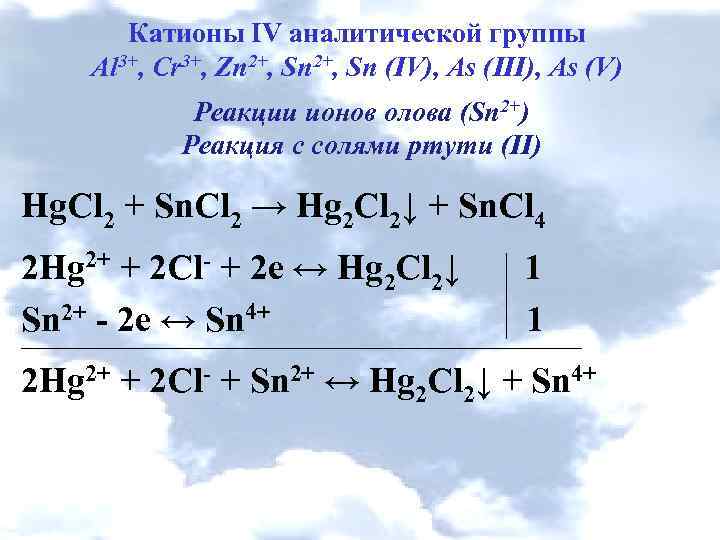 Катионы IV аналитической группы
$Al^{3+}$, $Cr^{3+}$, $Zn^{2+}$, $Sn^{2+}$, Sn (IV), As (III), As (V)

Реакции ионов олова ($Sn^{2+}$)
Реакция с солями ртути (II)

$HgCl_2 + SnCl_2 \rightarrow Hg_2Cl_2\downarrow + SnCl_4$

$2Hg^{2+} + 2Cl^- + 2e \leftrightarrow Hg_2Cl_2\downarrow$ | 1
$Sn^{2+} - 2e \leftrightarrow Sn^{4+}$ | 1

$2Hg^{2+} + 2Cl^- + Sn^{2+} \leftrightarrow Hg_2Cl_2\downarrow + Sn^{4+}$